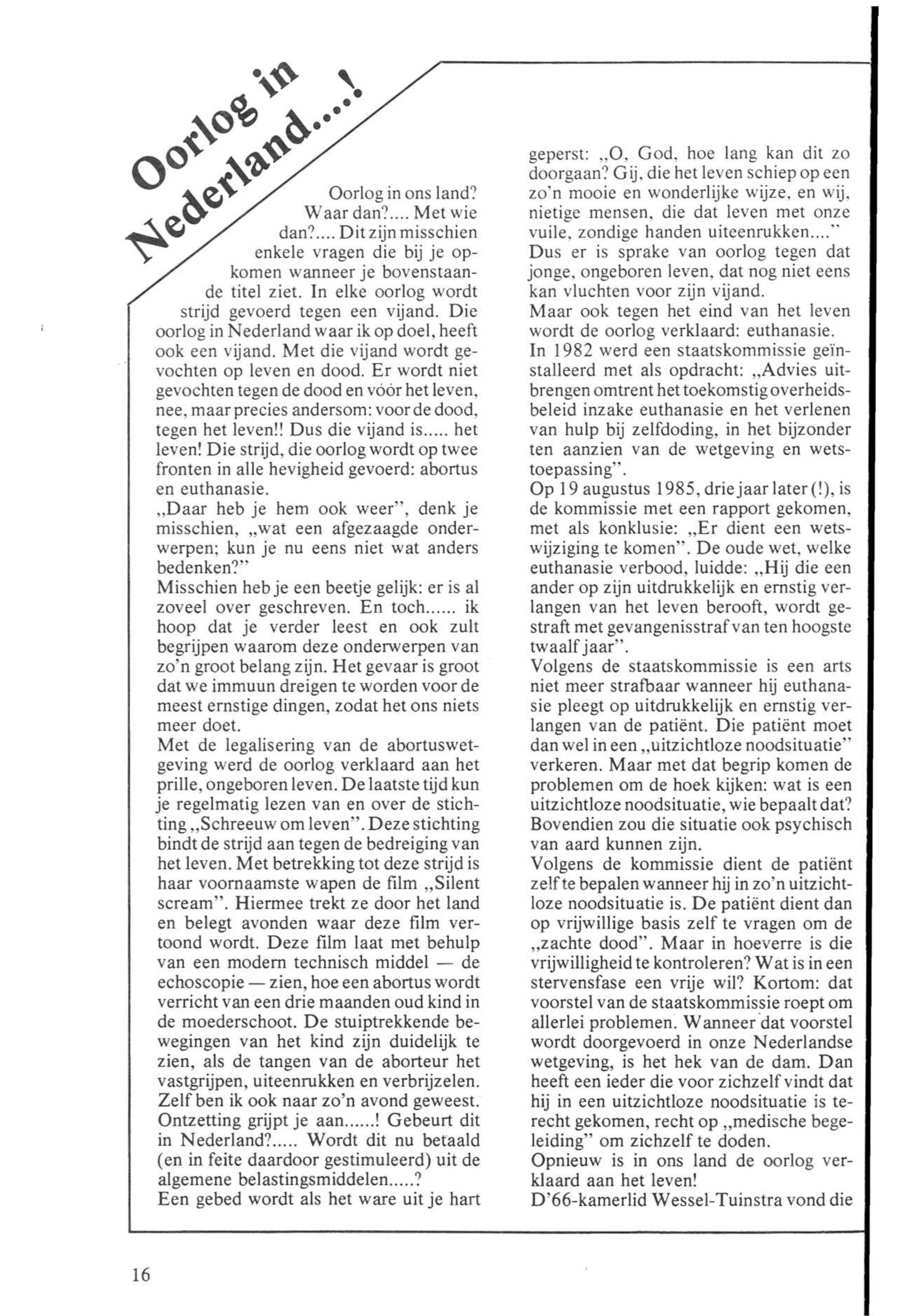 Oorlog in Nederland....!

Oorlog in ons land? Waar dan?.... Met wie dan?.... Dit zijn misschien enkele vragen die bij je opkomen wanneer je bovenstaande titel ziet. In elke oorlog wordt strijd gevoerd tegen een vijand. Die oorlog in Nederland waar ik op doel, heeft ook een vijand. Met die vijand wordt gevochten op leven en dood. Er wordt niet gevochten tegen de dood en vóór het leven, nee, maar precies andersom: voor de dood, tegen het leven!! Dus die vijand is..... het leven! Die strijd, die oorlog wordt op twee fronten in alle hevigheid gevoerd: abortus en euthanasie.
„Daar heb je hem ook weer", denk je misschien, „wat een afgezaagde onderwerpen; kun je nu eens niet wat anders bedenken?"
Misschien heb je een beetje gelijk: er is al zoveel over geschreven. En toch...... ik hoop dat je verder leest en ook zult begrijpen waarom deze onderwerpen van zo'n groot belang zijn. Het gevaar is groot dat we immuun dreigen te worden voor de meest ernstige dingen, zodat het ons niets meer doet.
Met de legalisering van de abortuswetgeving werd de oorlog verklaard aan het prille, ongeboren leven. De laatste tijd kun je regelmatig lezen van en over de stichting „Schreeuw om leven". Deze stichting bindt de strijd aan tegen de bedreiging van het leven. Met betrekking tot deze strijd is haar voornaamste wapen de film „Silent scream". Hiermee trekt ze door het land en belegt avonden waar deze film vertoond wordt. Deze film laat met behulp van een modern technisch middel — de echoscopie — zien, hoe een abortus wordt verricht van een drie maanden oud kind in de moederschoot. De stuiptrekkende bewegingen van het kind zijn duidelijk te zien, als de tangen van de aborteur het vastgrijpen, uiteenrukken en verbrijzelen. Zelf ben ik ook naar zo'n avond geweest. Ontzetting grijpt je aan......! Gebeurt dit in Nederland?..... Wordt dit nu betaald (en in feite daardoor gestimuleerd) uit de algemene belastingsmiddelen.....?
Een gebed wordt als het ware uit je hart geperst: „O, God, hoe lang kan dit zo doorgaan? Gij, die het leven schiep op een zo'n mooie en wonderlijke wijze, en wij, nietige mensen, die dat leven met onze vuile, zondige handen uiteenrukken...."
Dus er is sprake van oorlog tegen dat jonge, ongeboren leven, dat nog niet eens kan vluchten voor zijn vijand.
Maar ook tegen het eind van het leven wordt de oorlog verklaard: euthanasie.
In 1982 werd een staatskommissie geïnstalleerd met als opdracht: „Advies uitbrengen omtrent het toekomstig overheidsbeleid inzake euthanasie en het verlenen van hulp bij zelfdoding, in het bijzonder ten aanzien van de wetgeving en wetstoepassing".
Op 19 augustus 1985, drie jaar later (!), is de kommissie met een rapport gekomen, met als konklusie: „Er dient een wetswijziging te komen". De oude wet, welke euthanasie verbood, luidde: „Hij die een ander op zijn uitdrukkelijk en ernstig verlangen van het leven berooft, wordt gestraft met gevangenisstraf van ten hoogste twaalf jaar".
Volgens de staatskommissie is een arts niet meer strafbaar wanneer hij euthanasie pleegt op uitdrukkelijk en ernstig verlangen van de patiënt. Die patiënt moet dan wel in een „uitzichtloze noodsituatie" verkeren. Maar met dat begrip komen de problemen om de hoek kijken: wat is een uitzichtloze noodsituatie, wie bepaalt dat? Bovendien zou die situatie ook psychisch van aard kunnen zijn.
Volgens de kommissie dient de patiënt zelf te bepalen wanneer hij in zo'n uitzichtloze noodsituatie is. De patiënt dient dan op vrijwillige basis zelf te vragen om de „zachte dood". Maar in hoeverre is die vrijwilligheid te kontroleren? Wat is in een stervensfase een vrije wil? Kortom: dat voorstel van de staatskommissie roept om allerlei problemen. Wanneer dat voorstel wordt doorgevoerd in onze Nederlandse wetgeving, is het hek van de dam. Dan heeft een ieder die voor zichzelf vindt dat hij in een uitzichtloze noodsituatie is terecht gekomen, recht op „medische begeleiding" om zichzelf te doden.
Opnieuw is in ons land de oorlog verklaard aan het leven!
D'66-kamerlid Wessel-Tuinstra vond die

16